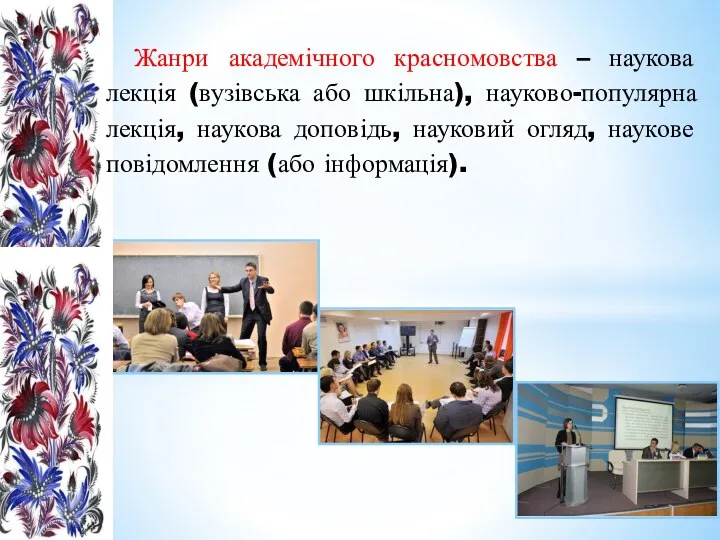 Жанри академічного красномовства – наукова лекція (вузівська або шкільна), науково-популярна лекція, наукова доповідь, науковий огляд, наукове повідомлення (або інформація).